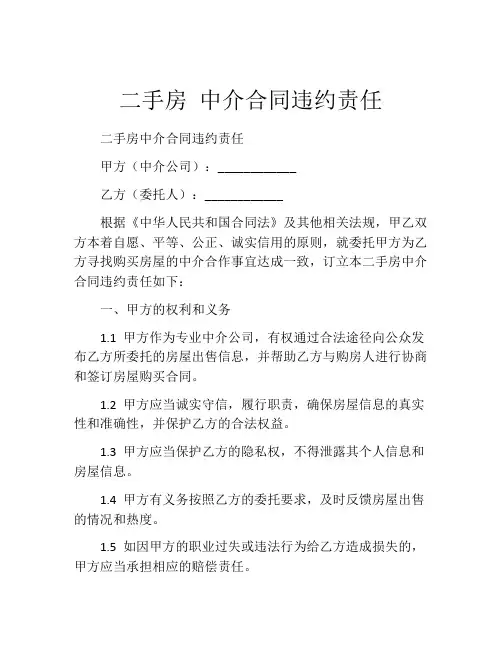 二手房 中介合同违约责任

二手房中介合同违约责任

甲方（中介公司）：____________

乙方（委托人）：____________

根据《中华人民共和国合同法》及其他相关法规，甲乙双方本着自愿、平等、公正、诚实信用的原则，就委托甲方为乙方寻找购买房屋的中介合作事宜达成一致，订立本二手房中介合同违约责任如下：

一、甲方的权利和义务

1.1 甲方作为专业中介公司，有权通过合法途径向公众发布乙方所委托的房屋出售信息，并帮助乙方与购房人进行协商和签订房屋购买合同。

1.2 甲方应当诚实守信，履行职责，确保房屋信息的真实性和准确性，并保护乙方的合法权益。

1.3 甲方应当保护乙方的隐私权，不得泄露其个人信息和房屋信息。

1.4 甲方有义务按照乙方的委托要求，及时反馈房屋出售的情况和热度。

1.5 如因甲方的职业过失或违法行为给乙方造成损失的，甲方应当承担相应的赔偿责任。